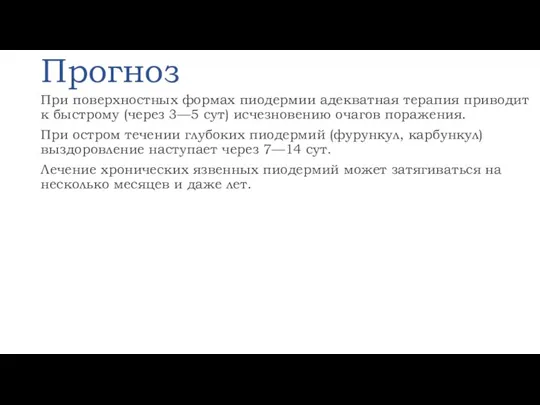 Прогноз

При поверхностных формах пиодермии адекватная терапия приводит к быстрому (через 3—5 сут) исчезновению очагов поражения.

При остром течении глубоких пиодермий (фурункул, карбункул) выздоровление наступает через 7—14 сут.

Лечение хронических язвенных пиодермий может затягиваться на несколько месяцев и даже лет.